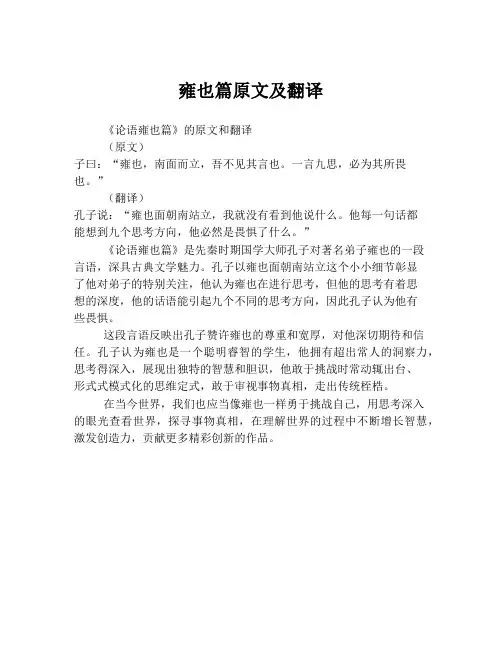 雍也篇原文及翻译

《论语雍也篇》的原文和翻译

（原文）

子曰：“雍也，南面而立，吾不见其言也。一言九思，必为其所畏也。”

（翻译）

孔子说：“雍也面朝南站立，我就没有看到他说什么。他每一句话都能想到九个思考方向，他必然是畏惧了什么。”

《论语雍也篇》是先秦时期国学大师孔子对著名弟子雍也的一段言语，深具古典文学魅力。孔子以雍也面朝南站立这个小小细节彰显了他对弟子的特别关注，他认为雍也在进行思考，但他的思考有着思想的深度，他的话语能引起九个不同的思考方向，因此孔子认为他有些畏惧。

这段言语反映出孔子赞许雍也的尊重和宽厚，对他深切期待和信任。孔子认为雍也是一个聪明睿智的学生，他拥有超出常人的洞察力，思考得深入，展现出独特的智慧和胆识，他敢于挑战时常动辄出台、形式式模式化的思维定式，敢于审视事物真相，走出传统桎梏。

在当今世界，我们也应当像雍也一样勇于挑战自己，用思考深入的眼光查看世界，探寻事物真相，在理解世界的过程中不断增长智慧，激发创造力，贡献更多精彩创新的作品。